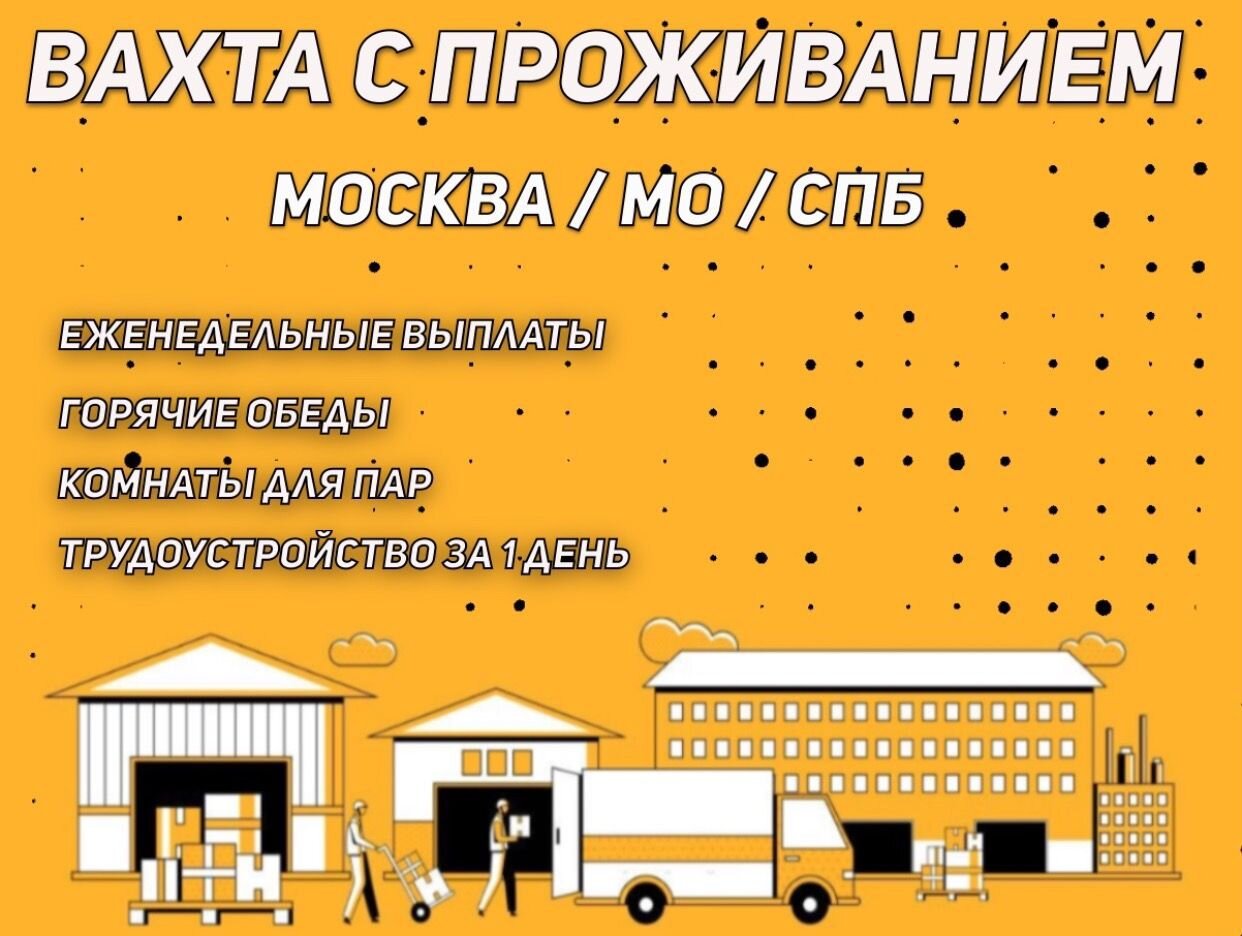 ВАХТА С ПРОЖИВАНИЕМ

МОСКВА / МО / СПБ

ЕЖЕНЕДЕЛЬНЫЕ ВЫПЛАТЫ

ГОРЯЧИЕ ОБЕДЫ

КОМНАТЫ ДЛЯ ПАР

ТРУДОУСТРОЙСТВО ЗА 1 ДЕНЬ